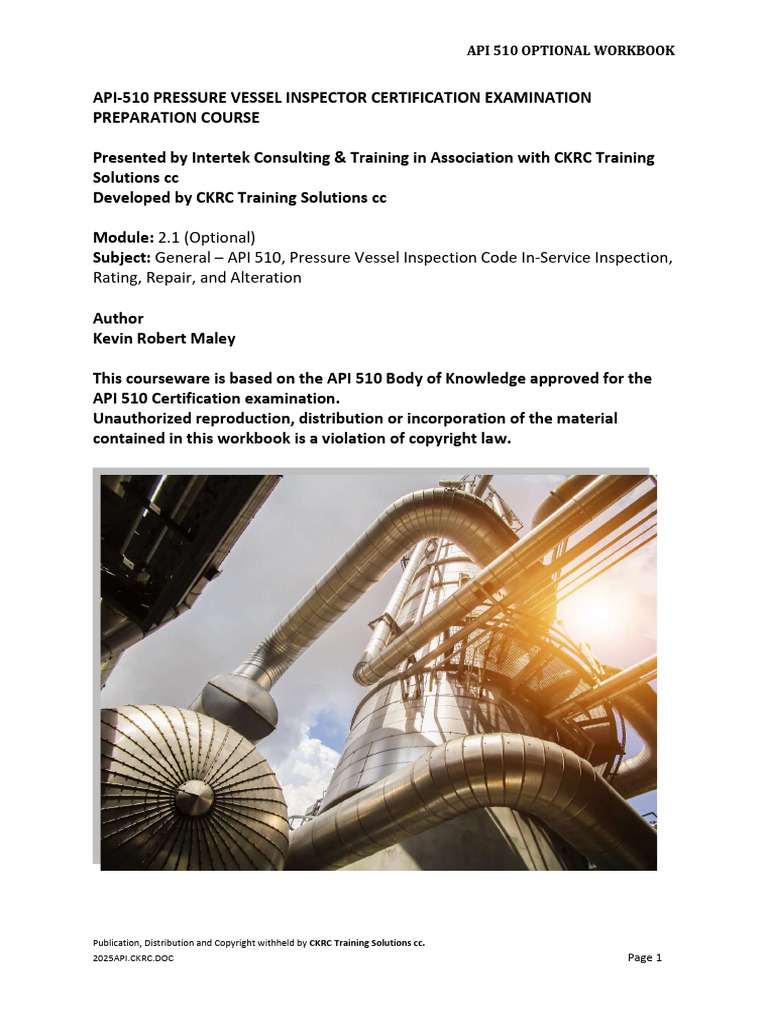 API 510 OPTIONAL WORKBOOK

API-510 PRESSURE VESSEL INSPECTOR CERTIFICATION EXAMINATION PREPARATION COURSE

Presented by Intertek Consulting & Training in Association with CKRC Training Solutions cc
Developed by CKRC Training Solutions cc

Module: 2.1 (Optional)
Subject: General – API 510, Pressure Vessel Inspection Code In-Service Inspection, Rating, Repair, and Alteration

Author
Kevin Robert Maley

This courseware is based on the API 510 Body of Knowledge approved for the API 510 Certification examination.
Unauthorized reproduction, distribution or incorporation of the material contained in this workbook is a violation of copyright law.

Publication, Distribution and Copyright withheld by CKRC Training Solutions cc.
2025API.CKRC.DOC

Page 1